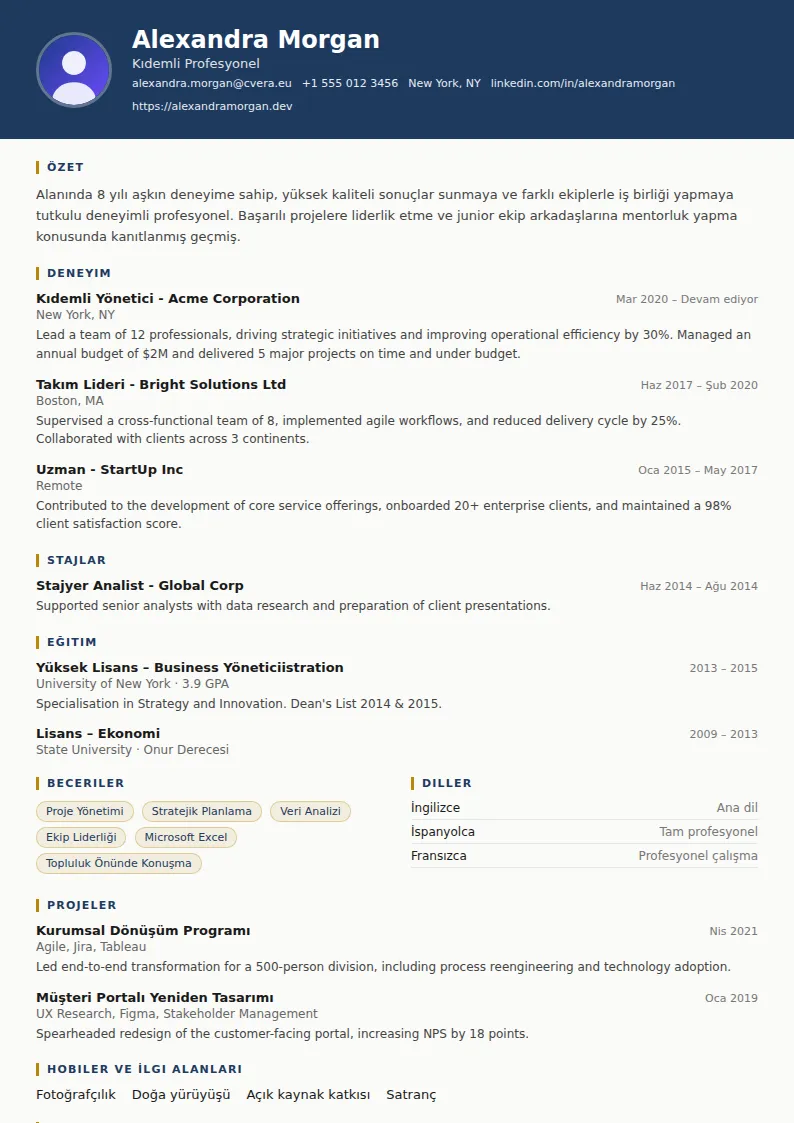 Alexandra Morgan
Kıdemli Profesyonel
alexandra.morgan@cvera.eu   +1 555 012 3456   New York, NY   linkedin.com/in/alexandramorgan
https://alexandramorgan.dev

ÖZET

Alanında 8 yılı aşkın deneyime sahip, yüksek kaliteli sonuçlar sunmaya ve farklı ekiplerle iş birliği yapmaya tutkulu deneyimli profesyonel. Başarılı projelere liderlik etme ve junior ekip arkadaşlarına mentorluk yapma konusunda kanıtlanmış geçmiş.

DENEYIM

Kıdemli Yönetici - Acme Corporation
Mar 2020 – Devam ediyor
New York, NY
Lead a team of 12 professionals, driving strategic initiatives and improving operational efficiency by 30%. Managed an annual budget of $2M and delivered 5 major projects on time and under budget.

Takım Lideri - Bright Solutions Ltd
Haz 2017 – Şub 2020
Boston, MA
Supervised a cross-functional team of 8, implemented agile workflows, and reduced delivery cycle by 25%. Collaborated with clients across 3 continents.

Uzman - StartUp Inc
Oca 2015 – May 2017
Remote
Contributed to the development of core service offerings, onboarded 20+ enterprise clients, and maintained a 98% client satisfaction score.

STAJLAR

Stajyer Analist - Global Corp
Haz 2014 – Ağu 2014
Supported senior analysts with data research and preparation of client presentations.

EĞITIM

Yüksek Lisans – Business Yöneticiistration
2013 – 2015
University of New York · 3.9 GPA
Specialisation in Strategy and Innovation. Dean's List 2014 & 2015.

Lisans – Ekonomi
2009 – 2013
State University · Onur Derecesi

BECERILER

Proje Yönetimi
Stratejik Planlama
Veri Analizi
Ekip Liderliği
Microsoft Excel
Topluluk Önünde Konuşma

DILLER

İngilizce
Ana dil
İspanyolca
Tam profesyonel
Fransızca
Profesyonel çalışma

PROJELER

Kurumsal Dönüşüm Programı
Nis 2021
Agile, Jira, Tableau
Led end-to-end transformation for a 500-person division, including process reengineering and technology adoption.

Müşteri Portalı Yeniden Tasarımı
Oca 2019
UX Research, Figma, Stakeholder Management
Spearheaded redesign of the customer-facing portal, increasing NPS by 18 points.

HOBILER VE İLGI ALANLARI

Fotoğrafçılık   Doğa yürüyüşü   Açık kaynak katkısı   Satranç